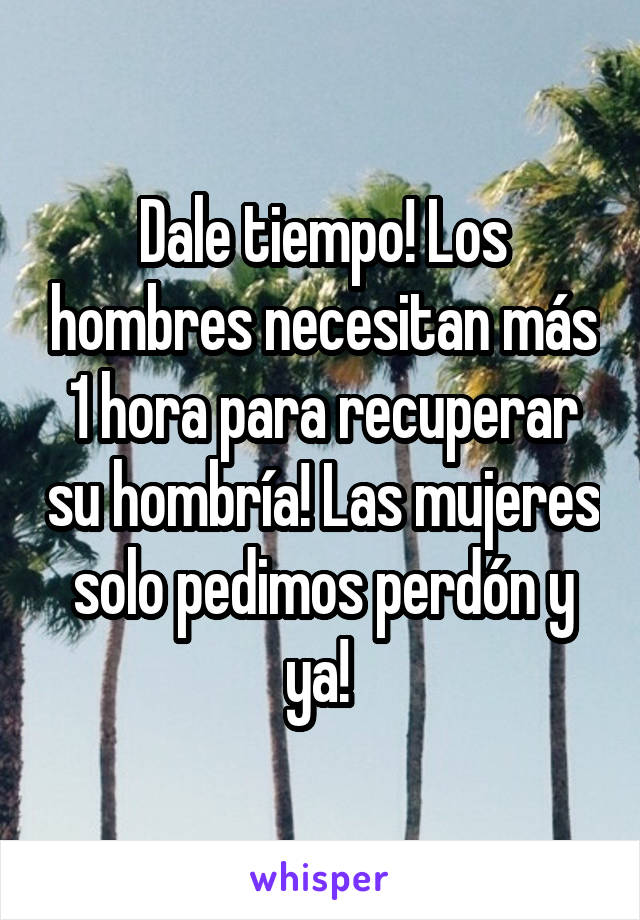 Dale tiempo! Los hombres necesitan más 1 hora para recuperar su hombría! Las mujeres solo pedimos perdón y ya!

whisper